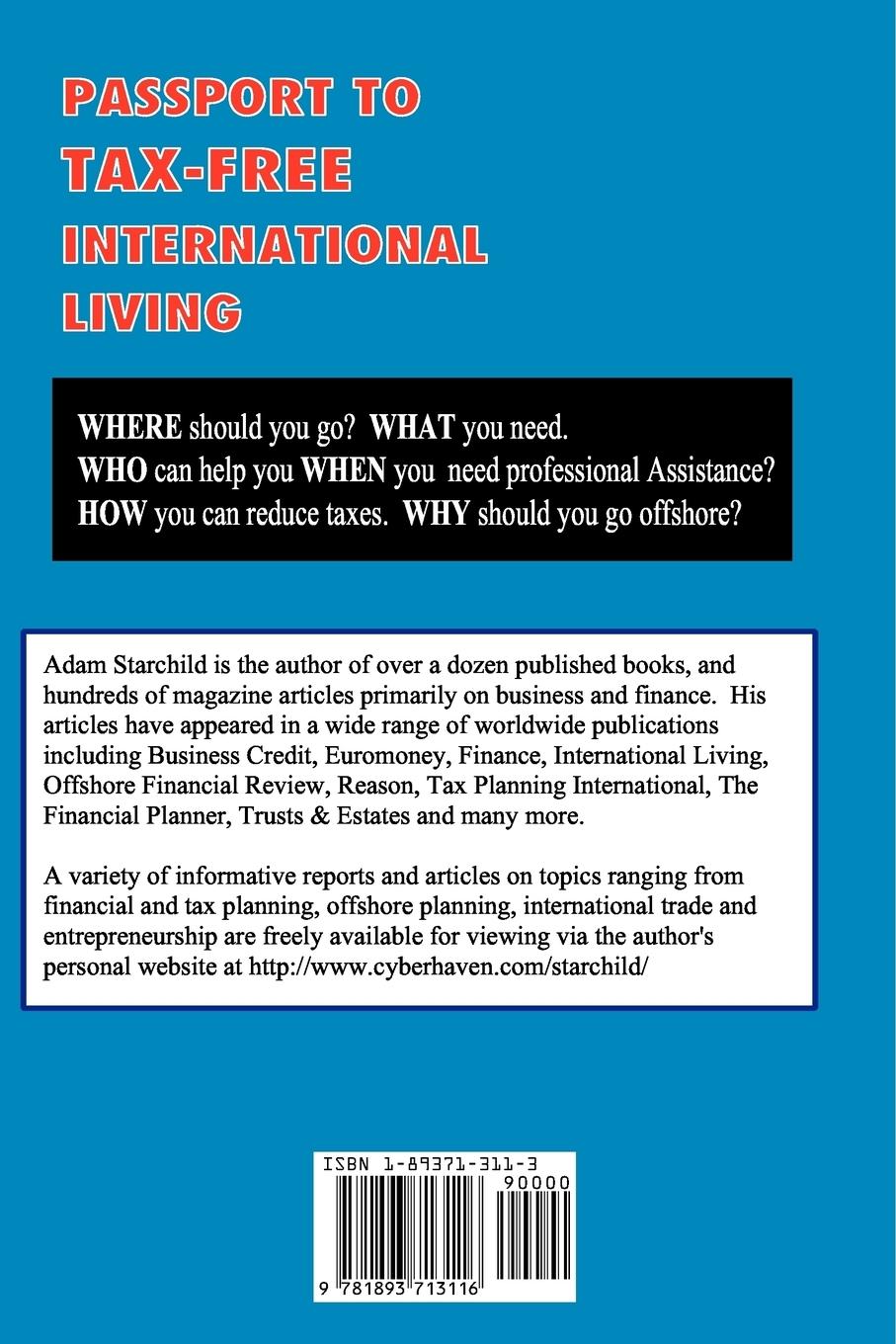 PASSPORT TO TAX-FREE INTERNATIONAL LIVING

WHERE should you go? WHAT you need.
WHO can help you WHEN you need professional Assistance?
HOW you can reduce taxes. WHY should you go offshore?

Adam Starchild is the author of over a dozen published books, and hundreds of magazine articles primarily on business and finance. His articles have appeared in a wide range of worldwide publications including Business Credit, Euromoney, Finance, International Living, Offshore Financial Review, Reason, Tax Planning International, The Financial Planner, Trusts & Estates and many more.

A variety of informative reports and articles on topics ranging from financial and tax planning, offshore planning, international trade and entrepreneurship are freely available for viewing via the author's personal website at http://www.cyberhaven.com/starchild/

ISBN 1-89371-311-3
90000
9 781893 713116